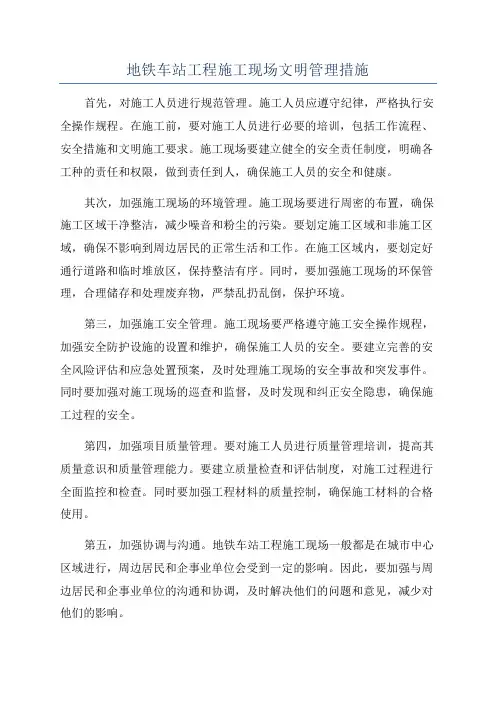 地铁车站工程施工现场文明管理措施

首先，对施工人员进行规范管理。施工人员应遵守纪律，严格执行安全操作规程。在施工前，要对施工人员进行必要的培训，包括工作流程、安全措施和文明施工要求。施工现场要建立健全的安全责任制度，明确各工种的责任和权限，做到责任到人，确保施工人员的安全和健康。

其次，加强施工现场的环境管理。施工现场要进行周密的布置，确保施工区域干净整洁，减少噪音和粉尘的污染。要划定施工区域和非施工区域，确保不影响到周边居民的正常生活和工作。在施工区域内，要划定好通行道路和临时堆放区，保持整洁有序。同时，要加强施工现场的环保管理，合理储存和处理废弃物，严禁乱扔乱倒，保护环境。

第三，加强施工安全管理。施工现场要严格遵守施工安全操作规程，加强安全防护设施的设置和维护，确保施工人员的安全。要建立完善的安全风险评估和应急处置预案，及时处理施工现场的安全事故和突发事件。同时要加强对施工现场的巡查和监督，及时发现和纠正安全隐患，确保施工过程的安全。

第四，加强项目质量管理。要对施工人员进行质量管理培训，提高其质量意识和质量管理能力。要建立质量检查和评估制度，对施工过程进行全面监控和检查。同时要加强工程材料的质量控制，确保施工材料的合格使用。

第五，加强协调与沟通。地铁车站工程施工现场一般都是在城市中心区域进行，周边居民和企事业单位会受到一定的影响。因此，要加强与周边居民和企事业单位的沟通和协调，及时解决他们的问题和意见，减少对他们的影响。